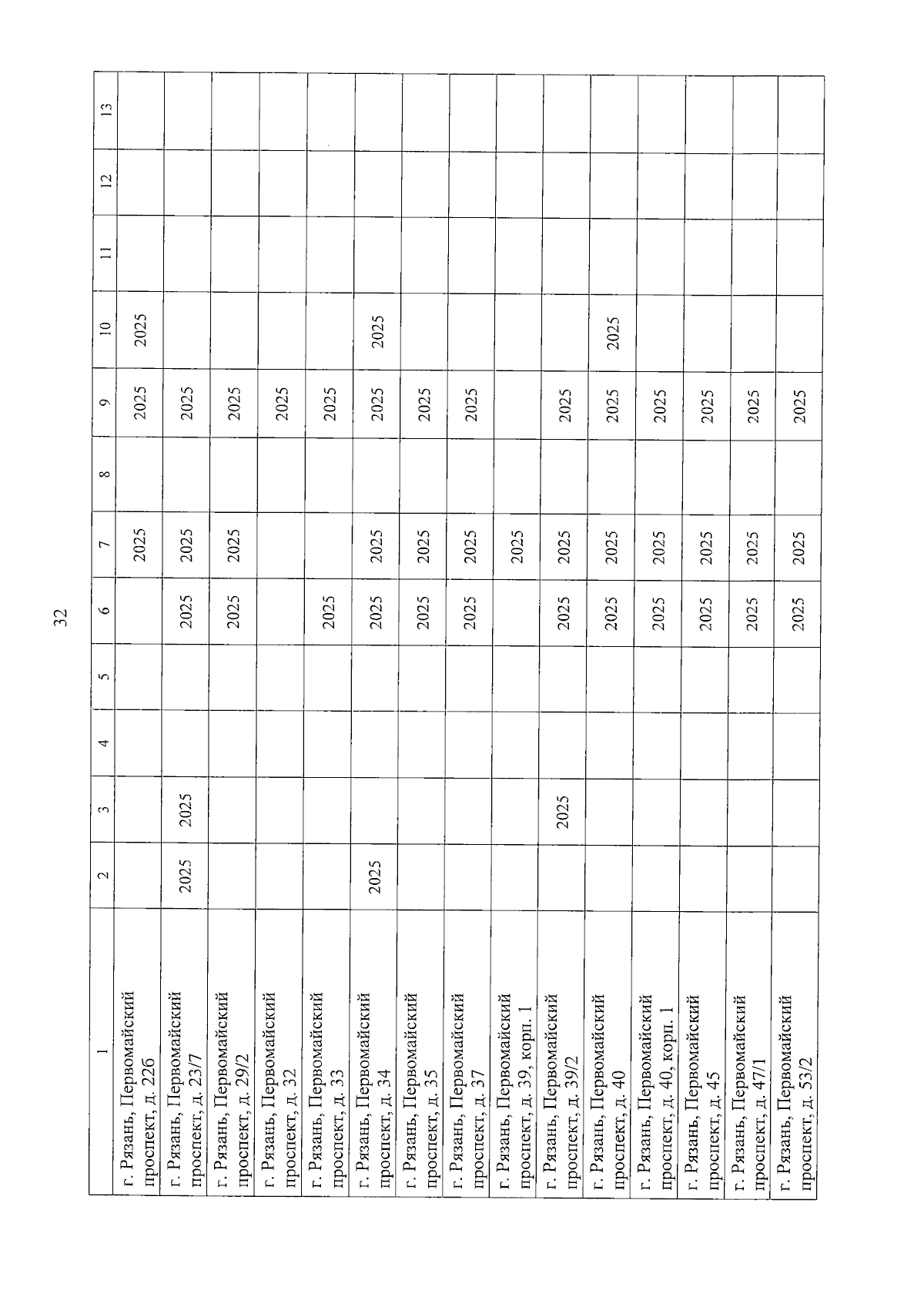 32

| 1 | 2 | 3 | 4 | 5 | 6 | 7 | 8 | 9 | 10 | 11 | 12 | 13 |
|---|---|---|---|---|---|---|---|---|---|---|---|---|
| г. Рязань, Первомайский проспект, д. 22б | | | | | | 2025 | | 2025 | 2025 | | | |
| г. Рязань, Первомайский проспект, д. 23/7 | 2025 | 2025 | | | 2025 | 2025 | | 2025 | | | | |
| г. Рязань, Первомайский проспект, д. 29/2 | | | | | 2025 | 2025 | | 2025 | | | | |
| г. Рязань, Первомайский проспект, д. 32 | | | | | | | | 2025 | | | | |
| г. Рязань, Первомайский проспект, д. 33 | | | | | 2025 | | | 2025 | | | | |
| г. Рязань, Первомайский проспект, д. 34 | 2025 | | | | 2025 | 2025 | | 2025 | 2025 | | | |
| г. Рязань, Первомайский проспект, д. 35 | | | | | 2025 | 2025 | | 2025 | | | | |
| г. Рязань, Первомайский проспект, д. 37 | | | | | 2025 | 2025 | | 2025 | | | | |
| г. Рязань, Первомайский проспект, д. 39, корп. 1 | | | | | | 2025 | | | | | | |
| г. Рязань, Первомайский проспект, д. 39/2 | | 2025 | | | 2025 | 2025 | | 2025 | | | | |
| г. Рязань, Первомайский проспект, д. 40 | | | | | 2025 | 2025 | | 2025 | 2025 | | | |
| г. Рязань, Первомайский проспект, д. 40, корп. 1 | | | | | 2025 | 2025 | | 2025 | | | | |
| г. Рязань, Первомайский проспект, д. 45 | | | | | 2025 | 2025 | | 2025 | | | | |
| г. Рязань, Первомайский проспект, д. 47/1 | | | | | 2025 | 2025 | | 2025 | | | | |
| г. Рязань, Первомайский проспект, д. 53/2 | | | | | 2025 | 2025 | | 2025 | | | | |